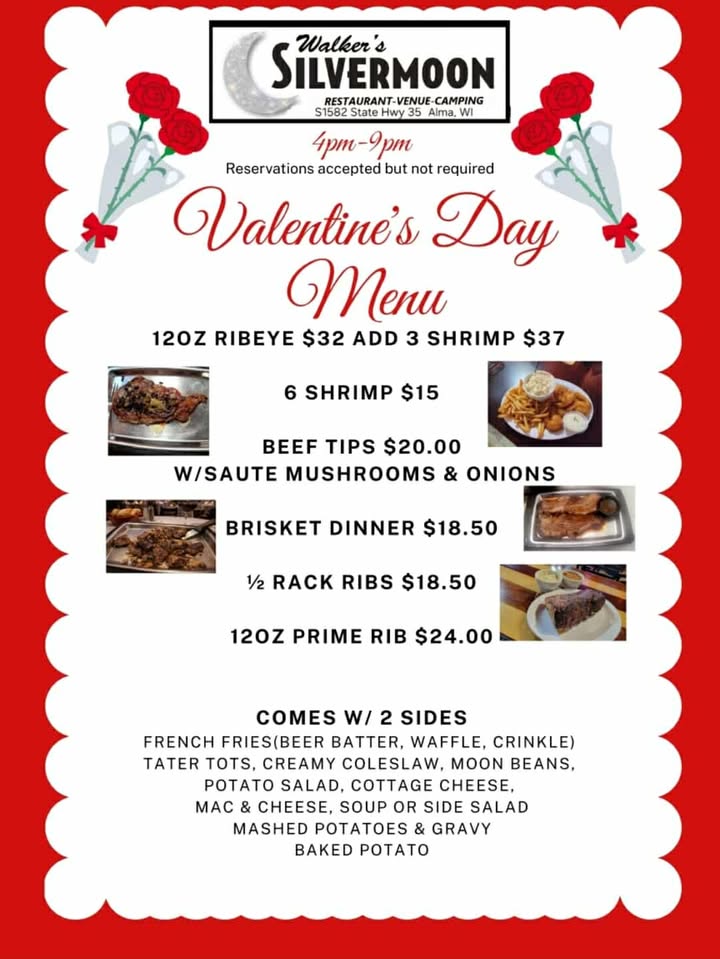 Walker's
SILVERMOON
RESTAURANT-VENUE-CAMPING
S1582 State Hwy 35 Alma, WI

4pm-9pm
Reservations accepted but not required

Valentine's Day
Menu

12OZ RIBEYE $32 ADD 3 SHRIMP $37

6 SHRIMP $15

BEEF TIPS $20.00
W/SAUTE MUSHROOMS & ONIONS

BRISKET DINNER $18.50

½ RACK RIBS $18.50

12OZ PRIME RIB $24.00

COMES W/ 2 SIDES
FRENCH FRIES(BEER BATTER, WAFFLE, CRINKLE)
TATER TOTS, CREAMY COLESLAW, MOON BEANS,
POTATO SALAD, COTTAGE CHEESE,
MAC & CHEESE, SOUP OR SIDE SALAD
MASHED POTATOES & GRAVY
BAKED POTATO